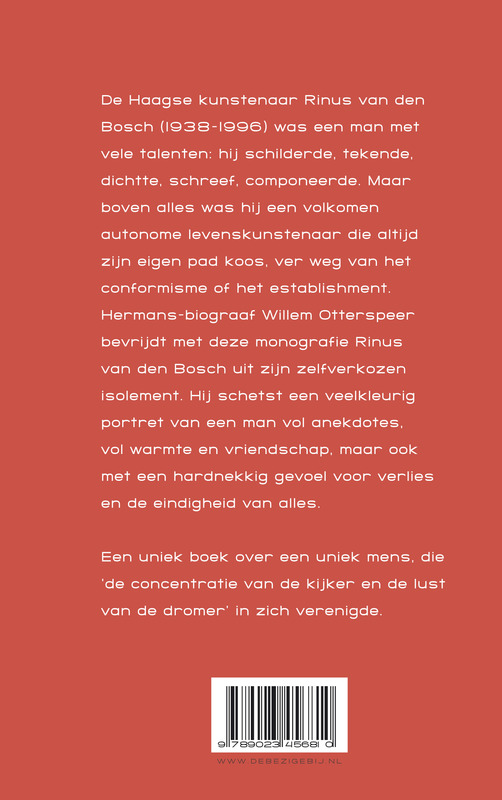 De Haagse kunstenaar Rinus van den Bosch (1938-1996) was een man met vele talenten: hij schilderde, tekende, dichtte, schreef, componeerde. Maar boven alles was hij een volkomen autonome levenskunstenaar die altijd zijn eigen pad koos, ver weg van het conformisme of het establishment. Hermans-biograaf Willem Otterspeer bevrijdt met deze monografie Rinus van den Bosch uit zijn zelfverkozen isolement. Hij schetst een veelkleurig portret van een man vol anekdotes, vol warmte en vriendschap, maar ook met een hardnekkig gevoel voor verlies en de eindigheid van alles.

Een uniek boek over een uniek mens, die 'de concentratie van de kijker en de lust van de dromer' in zich verenigde.

9 789023 456810

WWW.DEBEZIGEBIJ.NL